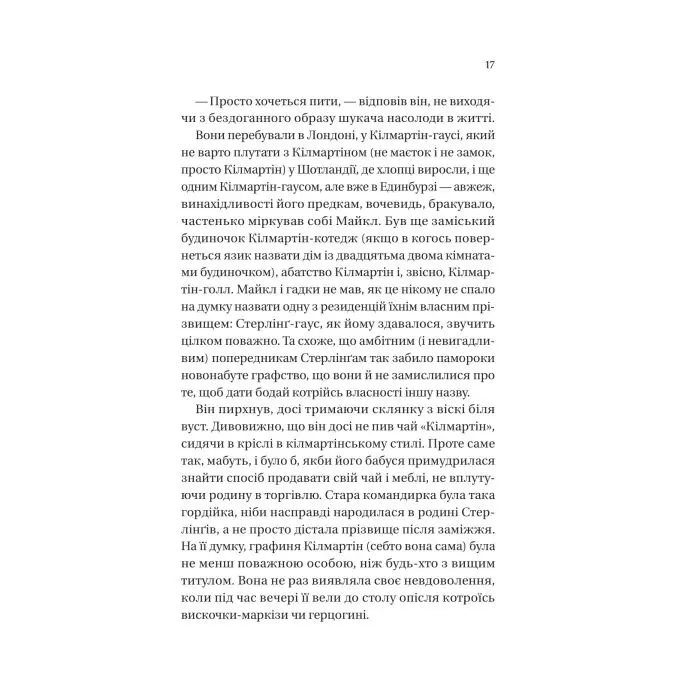 17

— Просто хочеться пити, — відповів він, не виходячи з бездоганного образу шукача насолоди в житті.

Вони перебували в Лондоні, у Кілмартін-гаусі, який не варто плутати з Кілмартіном (не масток і не замок, просто Кілмартін) у Шотландії, де хлопці виросли, і ще одним Кілмартін-гаусом, але вже в Единбурзі — авжеж, винахідливості його предкам, вочевидь, бракувало, частенько міркував собі Майкл. Був ще заміський будиночок Кілмартін-котедж (якщо в когось повернеться язик назвати дім із двадцятьма двома кімнатами будиночком), абатство Кілмартін і, звісно, Кілмартін-голл. Майкл і гадки не мав, як це нікому не спало на думку назвати одну з резиденцій їхнім власним прізвищем: Стерлінґ-гаус, як йому здавалося, звучить цілком поважно. Та схоже, що амбітним (і невигадливим) попередникам Стерлінґам так забило памороки новонабуте графство, що вони й не замислилися про те, щоб дати бодай котрійсь власності іншу назву.

Він пирхнув, досі тримаючи склянку з віскі біля вуст. Дивовижно, що він досі не пив чай «Кілмартін», сидячи в кріслі в кілмартінському стилі. Проте саме так, мабуть, і було б, якби його бабуся примудрилася знайти спосіб продавати свій чай і меблі, не вплутуючи родину в торгівлю. Стара командирка була така гордійка, ніби насправді народилася в родині Стерлінґів, а не просто дістала прізвище після заміжжя. На її думку, графиня Кілмартін (себто вона сама) була не менш поважною особою, ніж будь-хто з вищим титулом. Вона не раз виявляла своє невдоволення, коли під час вечері її вели до столу опісля котроїсь вискочки-маркізи чи герцогині.